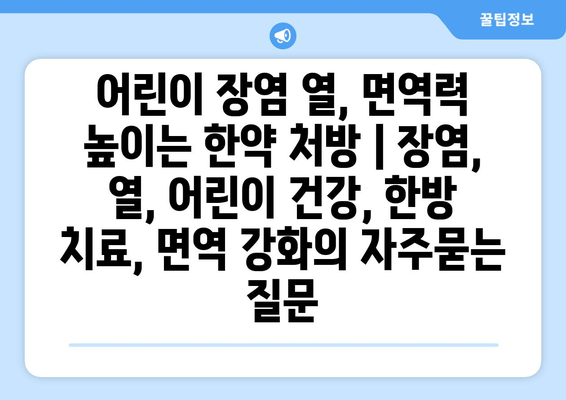 꿀팁정보

어린이 장염 열, 면역력 높이는 한약 처방 | 장염, 열, 어린이 건강, 한방 치료, 면역 강화의 자주묻는 질문